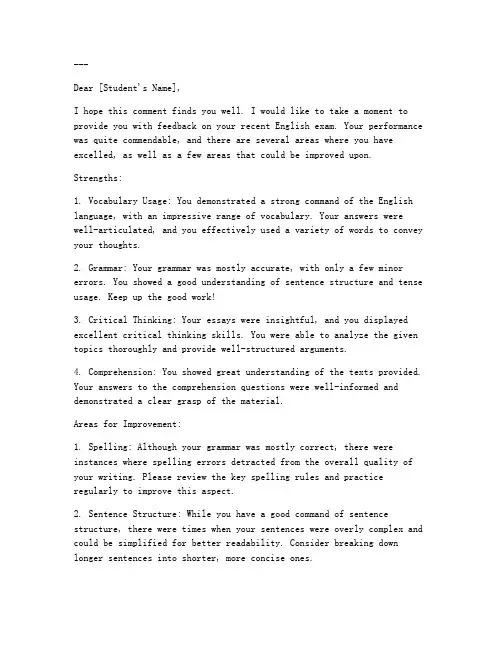 ---

Dear [Student's Name],

I hope this comment finds you well. I would like to take a moment to provide you with feedback on your recent English exam. Your performance was quite commendable, and there are several areas where you have excelled, as well as a few areas that could be improved upon.

Strengths:

1. Vocabulary Usage: You demonstrated a strong command of the English language, with an impressive range of vocabulary. Your answers were well-articulated, and you effectively used a variety of words to convey your thoughts.

2. Grammar: Your grammar was mostly accurate, with only a few minor errors. You showed a good understanding of sentence structure and tense usage. Keep up the good work!

3. Critical Thinking: Your essays were insightful, and you displayed excellent critical thinking skills. You were able to analyze the given topics thoroughly and provide well-structured arguments.

4. Comprehension: You showed great understanding of the texts provided. Your answers to the comprehension questions were well-informed and demonstrated a clear grasp of the material.

Areas for Improvement:

1. Spelling: Although your grammar was mostly correct, there were instances where spelling errors detracted from the overall quality of your writing. Please review the key spelling rules and practice regularly to improve this aspect.

2. Sentence Structure: While you have a good command of sentence structure, there were times when your sentences were overly complex and could be simplified for better readability. Consider breaking down longer sentences into shorter, more concise ones.